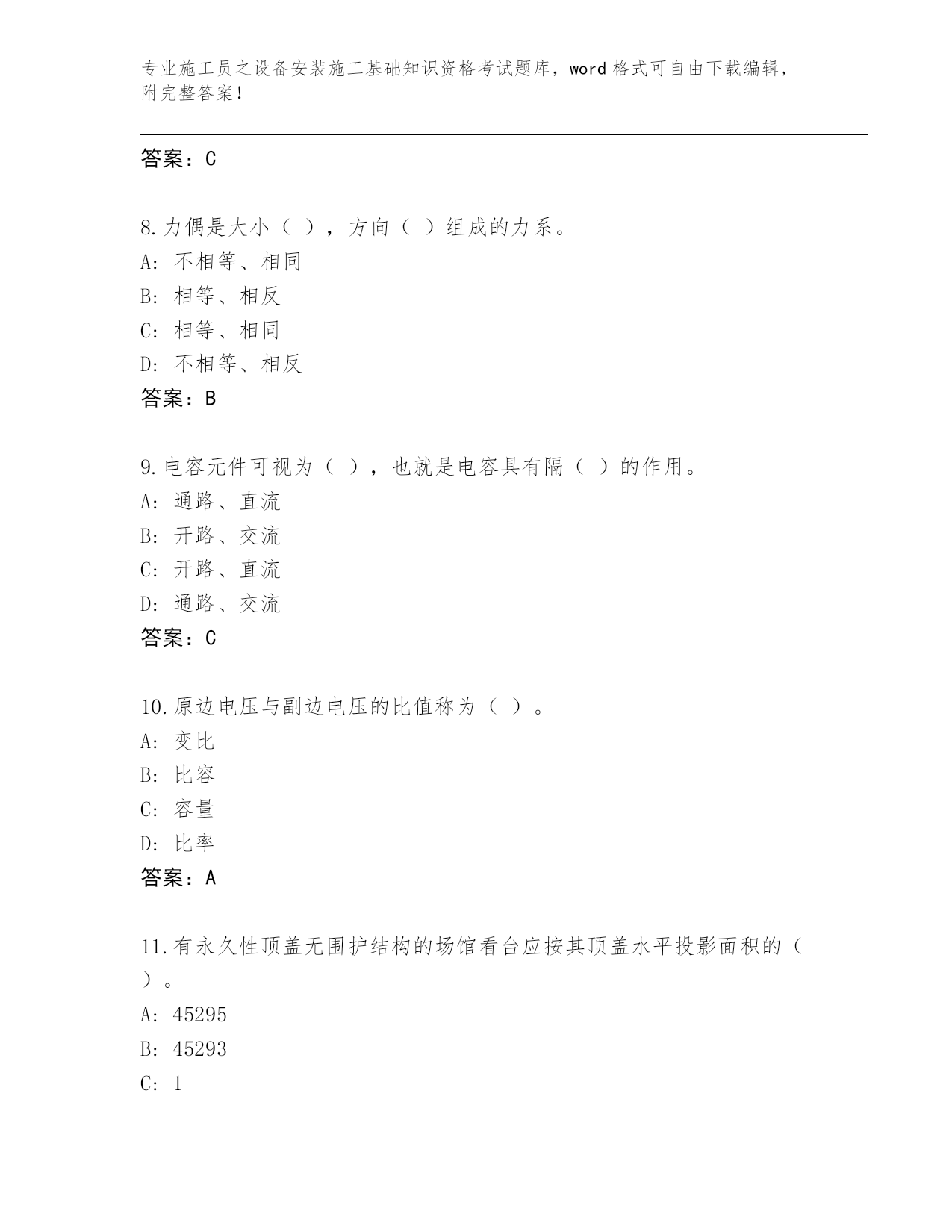 专业施工员之设备安装施工基础知识资格考试题库，word 格式可自由下载编辑，附完整答案！

答案：C

8.力偶是大小（ ），方向（ ）组成的力系。
A: 不相等、相同
B: 相等、相反
C: 相等、相同
D: 不相等、相反
答案：B

9.电容元件可视为（ ），也就是电容具有隔（ ）的作用。
A: 通路、直流
B: 开路、交流
C: 开路、直流
D: 通路、交流
答案：C

10.原边电压与副边电压的比值称为（ ）。
A: 变比
B: 比容
C: 容量
D: 比率
答案：A

11.有永久性顶盖无围护结构的场馆看台应按其顶盖水平投影面积的（ ）。
A: 45295
B: 45293
C: 1